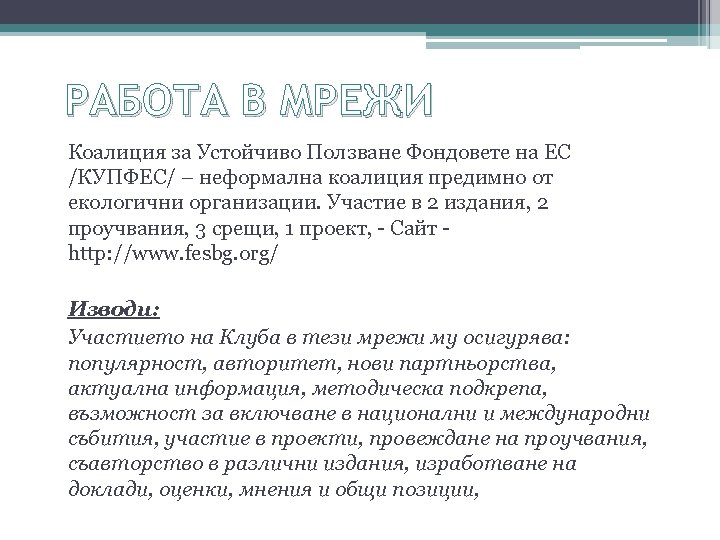 РАБОТА В МРЕЖИ

Коалиция за Устойчиво Ползване Фондовете на ЕС /КУПФЕС/ – неформална коалиция предимно от екологични организации. Участие в 2 издания, 2 проучвания, 3 срещи, 1 проект, - Сайт - http://www.fesbg.org/

Изводи:

Участието на Клуба в тези мрежи му осигурява: популярност, авторитет, нови партньорства, актуална информация, методическа подкрепа, възможност за включване в национални и международни събития, участие в проекти, провеждане на проучвания, съавторство в различни издания, изработване на доклади, оценки, мнения и общи позиции,